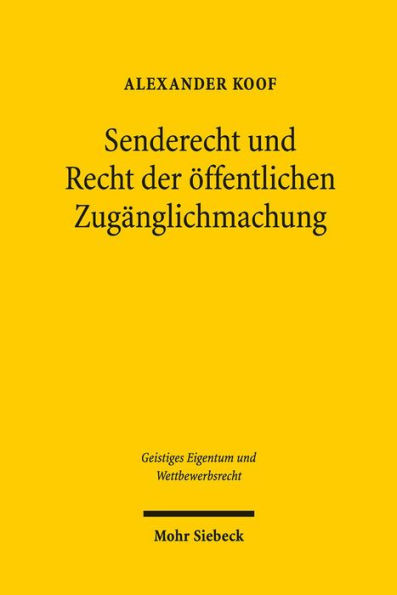 ALEXANDER KOOF

Senderecht und Recht der öffentlichen Zugänglichmachung

Geistiges Eigentum und Wettbewerbsrecht

Mohr Siebeck